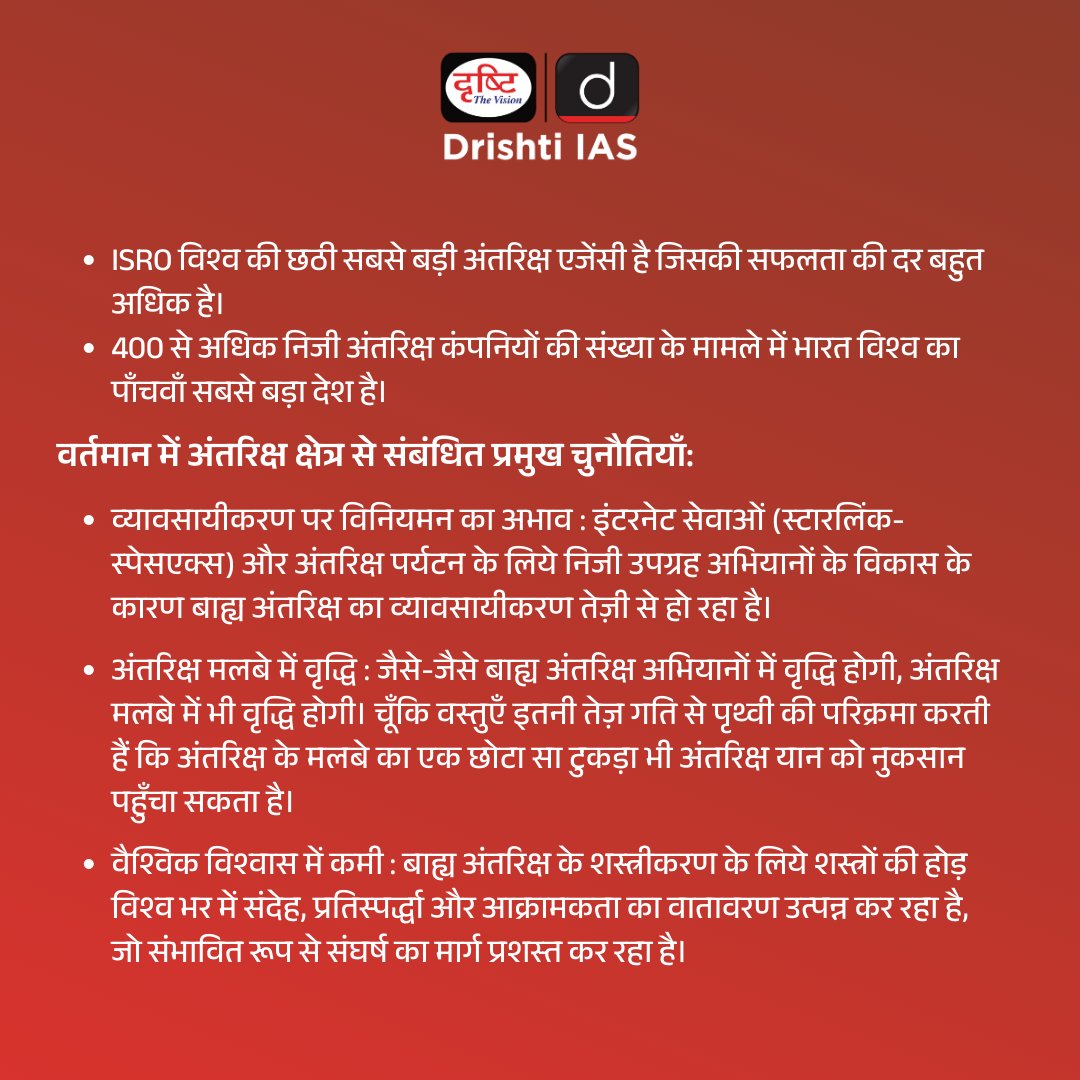 दृष्टि The Vision
d
Drishti IAS

• ISRO विश्व की छठी सबसे बड़ी अंतरिक्ष एजेंसी है जिसकी सफलता की दर बहुत अधिक है।
• 400 से अधिक निजी अंतरिक्ष कंपनियों की संख्या के मामले में भारत विश्व का पाँचवाँ सबसे बड़ा देश है।

वर्तमान में अंतरिक्ष क्षेत्र से संबंधित प्रमुख चुनौतियाँ:

• व्यावसायीकरण पर विनियमन का अभाव : इंटरनेट सेवाओं (स्टारलिंक-स्पेसएक्स) और अंतरिक्ष पर्यटन के लिये निजी उपग्रह अभियानों के विकास के कारण बाह्य अंतरिक्ष का व्यावसायीकरण तेज़ी से हो रहा है।

• अंतरिक्ष मलबे में वृद्धि : जैसे-जैसे बाह्य अंतरिक्ष अभियानों में वृद्धि होगी, अंतरिक्ष मलबे में भी वृद्धि होगी। चूँकि वस्तुएँ इतनी तेज़ गति से पृथ्वी की परिक्रमा करती हैं कि अंतरिक्ष के मलबे का एक छोटा सा टुकड़ा भी अंतरिक्ष यान को नुकसान पहुँचा सकता है।

• वैश्विक विश्वास में कमी : बाह्य अंतरिक्ष के शस्त्रीकरण के लिये शस्त्रों की होड़ विश्व भर में संदेह, प्रतिस्पर्द्धा और आक्रामकता का वातावरण उत्पन्न कर रहा है, जो संभावित रूप से संघर्ष का मार्ग प्रशस्त कर रहा है।